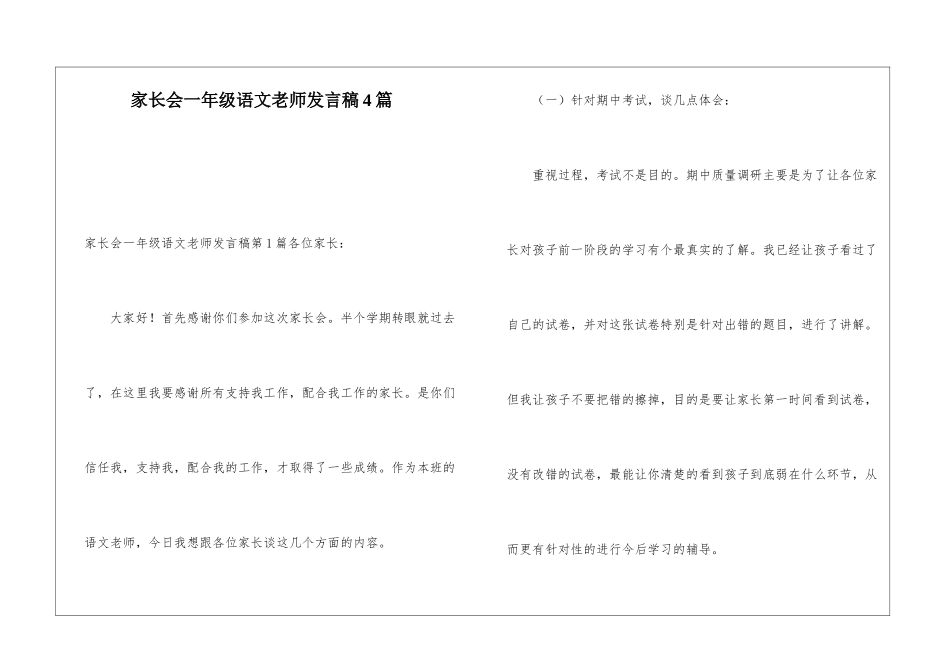 家长会一年级语文老师发言稿4篇

家长会一年级语文老师发言稿第1篇各位家长：

大家好！首先感谢你们参加这次家长会。半个学期转眼就过去了，在这里我要感谢所有支持我工作，配合我工作的家长。是你们信任我，支持我，配合我的工作，才取得了一些成绩。作为本班的语文老师，今日我想跟各位家长谈这几个方面的内容。

（一）针对期中考试，谈几点体会：

重视过程，考试不是目的。期中质量调研主要是为了让各位家长对孩子前一阶段的学习有个最真实的了解。我已经让孩子看过了自己的试卷，并对这张试卷特别是针对出错的题目，进行了讲解。但我让孩子不要把错的擦掉，目的是要让家长第一时间看到试卷，没有改错的试卷，最能让你清楚的看到孩子到底弱在什么环节，从而更有针对性的进行今后学习的辅导。